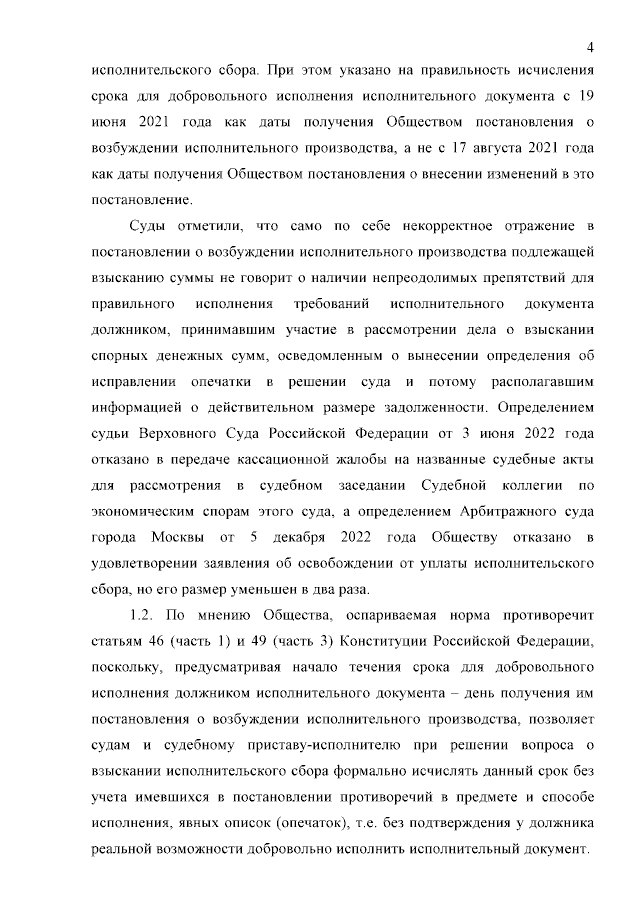 4

исполнительского сбора. При этом указано на правильность исчисления срока для добровольного исполнения исполнительного документа с 19 июня 2021 года как даты получения Обществом постановления о возбуждении исполнительного производства, а не с 17 августа 2021 года как даты получения Обществом постановления о внесении изменений в это постановление.

Суды отметили, что само по себе некорректное отражение в постановлении о возбуждении исполнительного производства подлежащей взысканию суммы не говорит о наличии непреодолимых препятствий для правильного исполнения требований исполнительного документа должником, принимавшим участие в рассмотрении дела о взыскании спорных денежных сумм, осведомленным о вынесении определения об исправлении опечатки в решении суда и потому располагавшим информацией о действительном размере задолженности. Определением судьи Верховного Суда Российской Федерации от 3 июня 2022 года отказано в передаче кассационной жалобы на названные судебные акты для рассмотрения в судебном заседании Судебной коллегии по экономическим спорам этого суда, а определением Арбитражного суда города Москвы от 5 декабря 2022 года Обществу отказано в удовлетворении заявления об освобождении от уплаты исполнительского сбора, но его размер уменьшен в два раза.

1.2. По мнению Общества, оспариваемая норма противоречит статьям 46 (часть 1) и 49 (часть 3) Конституции Российской Федерации, поскольку, предусматривая начало течения срока для добровольного исполнения должником исполнительного документа – день получения им постановления о возбуждении исполнительного производства, позволяет судам и судебному приставу-исполнителю при решении вопроса о взыскании исполнительского сбора формально исчислять данный срок без учета имевшихся в постановлении противоречий в предмете и способе исполнения, явных описок (опечаток), т.е. без подтверждения у должника реальной возможности добровольно исполнить исполнительный документ.